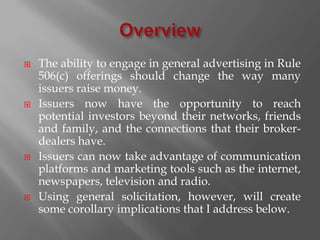 Overview

The ability to engage in general advertising in Rule 506(c) offerings should change the way many issuers raise money.

Issuers now have the opportunity to reach potential investors beyond their networks, friends and family, and the connections that their broker-dealers have.

Issuers can now take advantage of communication platforms and marketing tools such as the internet, newspapers, television and radio.

Using general solicitation, however, will create some corollary implications that I address below.